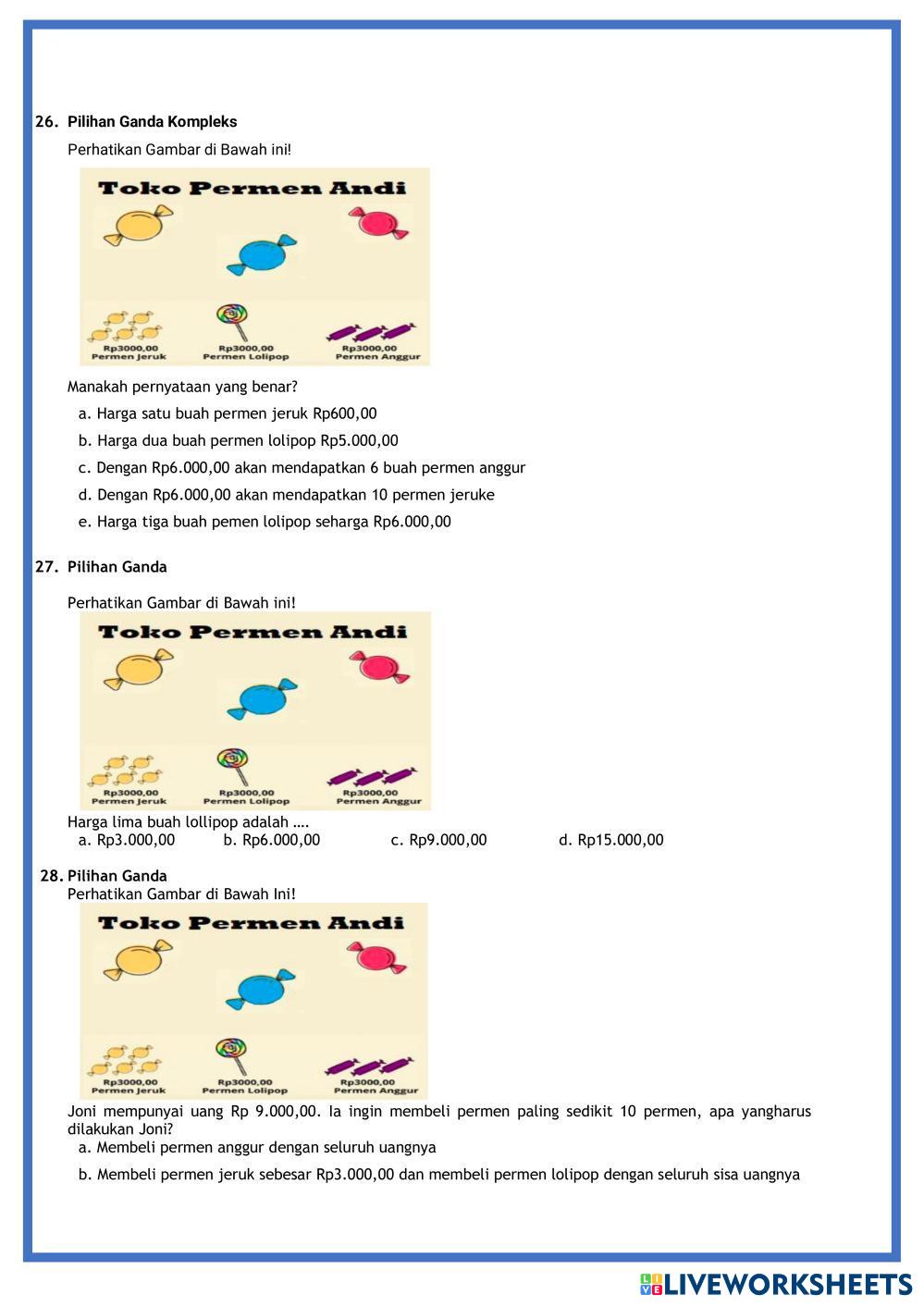 26. Pilihan Ganda Kompleks

Perhatikan Gambar di Bawah ini!

Toko Permen Andi

Rp3000,00
Permen Jeruk

Rp3000,00
Permen Lolipop

Rp3000,00
Permen Anggur

Manakah pernyataan yang benar?

a. Harga satu buah permen jeruk Rp600,00

b. Harga dua buah permen lolipop Rp5.000,00

c. Dengan Rp6.000,00 akan mendapatkan 6 buah permen anggur

d. Dengan Rp6.000,00 akan mendapatkan 10 permen jeruke

e. Harga tiga buah pemen lolipop seharga Rp6.000,00

27. Pilihan Ganda

Perhatikan Gambar di Bawah ini!

Toko Permen Andi

Rp3000,00
Permen Jeruk

Rp3000,00
Permen Lolipop

Rp3000,00
Permen Anggur

Harga lima buah lollipop adalah ….

a. Rp3.000,00 b. Rp6.000,00 c. Rp9.000,00 d. Rp15.000,00

28. Pilihan Ganda

Perhatikan Gambar di Bawah Ini!

Toko Permen Andi

Rp3000,00
Permen Jeruk

Rp3000,00
Permen Lolipop

Rp3000,00
Permen Anggur

Joni mempunyai uang Rp 9.000,00. Ia ingin membeli permen paling sedikit 10 permen, apa yangharus dilakukan Joni?

a. Membeli permen anggur dengan seluruh uangnya

b. Membeli permen jeruk sebesar Rp3.000,00 dan membeli permen lolipop dengan seluruh sisa uangnya

LIVEWORKSHEETS